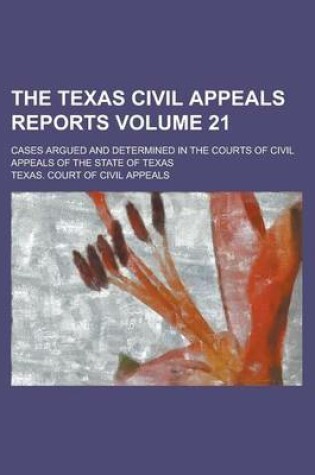 THE TEXAS CIVIL APPEALS REPORTS VOLUME 21

CASES ARGUED AND DETERMINED IN THE COURTS OF CIVIL APPEALS OF THE STATE OF TEXAS

TEXAS. COURT OF CIVIL APPEALS